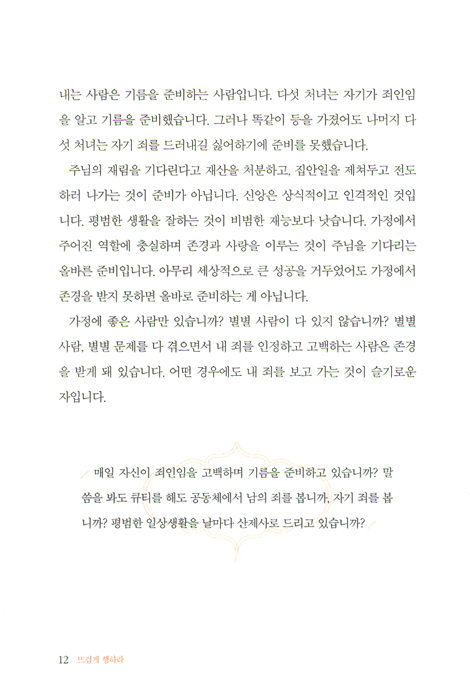 내는 사람은 기름을 준비하는 사람입니다. 다섯 처녀는 자기가 죄인임을 알고 기름을 준비했습니다. 그러나 똑같이 등을 가졌어도 나머지 다섯 처녀는 자기 죄를 드러내길 싫어하기에 준비를 못했습니다.

주님의 재림을 기다린다고 재산을 처분하고, 집안일을 제쳐두고 전도하러 나가는 것이 준비가 아닙니다. 신앙은 상식적이고 인격적인 것입니다. 평범한 생활을 잘하는 것이 비범한 재능보다 낫습니다. 가정에서 주어진 역할에 충실하며 존경과 사랑을 이루는 것이 주님을 기다리는 올바른 준비입니다. 아무리 세상적으로 큰 성공을 거두었어도 가정에서 존경을 받지 못하면 올바로 준비하는 게 아닙니다.

가정에 좋은 사람만 있습니까? 별별 사람이 다 있지 않습니까? 별별 사람, 별별 문제를 다 겪으면서 내 죄를 인정하고 고백하는 사람은 존경을 받게 돼 있습니다. 어떤 경우에도 내 죄를 보고 가는 것이 슬기로운 자입니다.

매일 자신이 죄인임을 고백하며 기름을 준비하고 있습니까? 말씀을 봐도 큐티를 해도 공동체에서 남의 죄를 봅니까, 자기 죄를 봅니까? 평범한 일상생활을 날마다 산제사로 드리고 있습니까?

12 뜨겁게 행하라